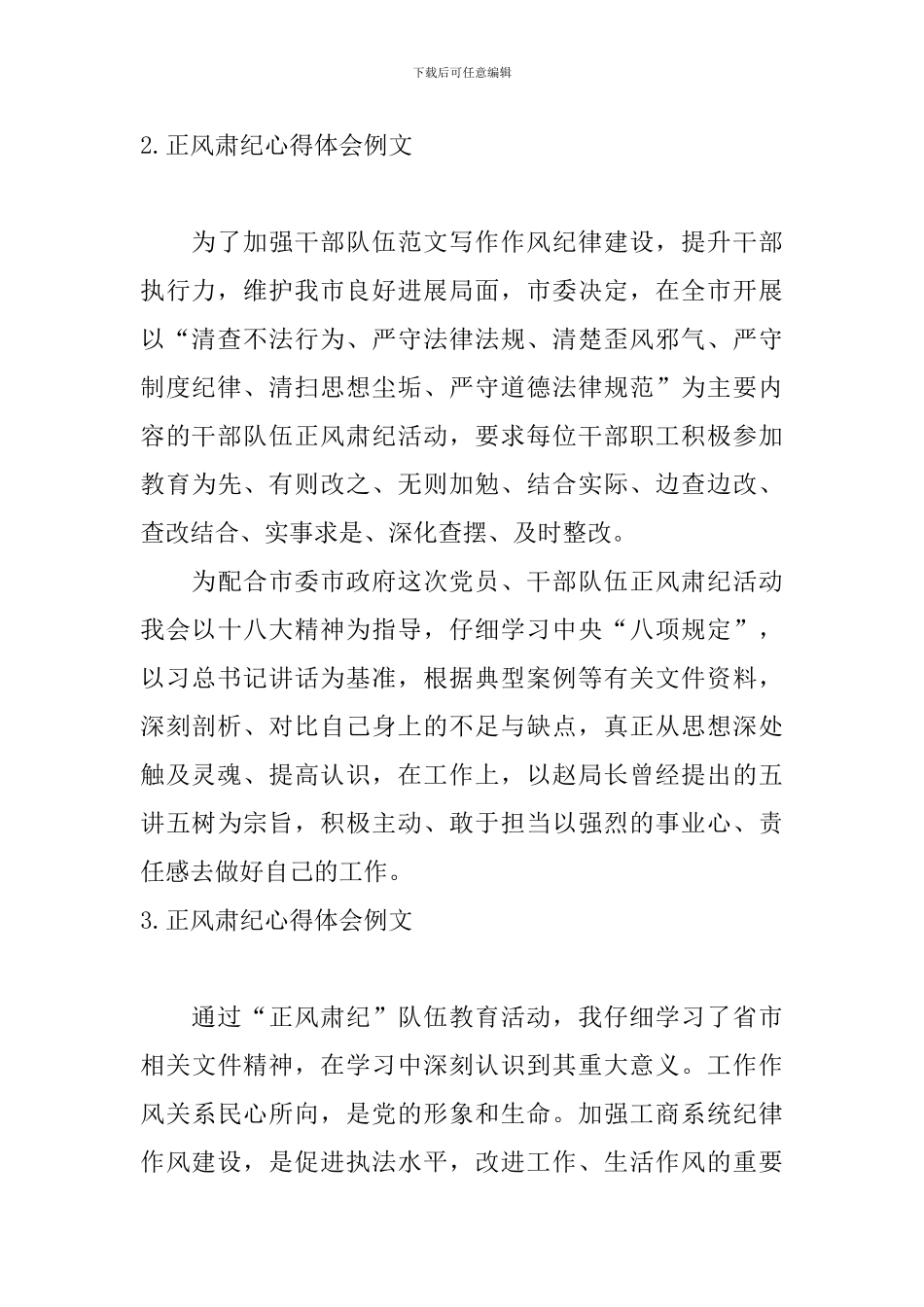 下载后可任意编辑

2.正风肃纪心得体会例文

为了加强干部队伍范文写作作风纪律建设，提升干部执行力，维护我市良好进展局面，市委决定，在全市开展以“清查不法行为、严守法律法规、清楚歪风邪气、严守制度纪律、清扫思想尘垢、严守道德法律规范”为主要内容的干部队伍正风肃纪活动，要求每位干部职工积极参加教育为先、有则改之、无则加勉、结合实际、边查边改、查改结合、实事求是、深化查摆、及时整改。

为配合市委市政府这次党员、干部队伍正风肃纪活动我会以十八大精神为指导，仔细学习中央“八项规定”，以习总书记讲话为基准，根据典型案例等有关文件资料，深刻剖析、对比自己身上的不足与缺点，真正从思想深处触及灵魂、提高认识，在工作上，以赵局长曾经提出的五讲五树为宗旨，积极主动、敢于担当以强烈的事业心、责任感去做好自己的工作。

3.正风肃纪心得体会例文

通过“正风肃纪”队伍教育活动，我仔细学习了省市相关文件精神，在学习中深刻认识到其重大意义。工作作风关系民心所向，是党的形象和生命。加强工商系统纪律作风建设，是促进执法水平，改进工作、生活作风的重要